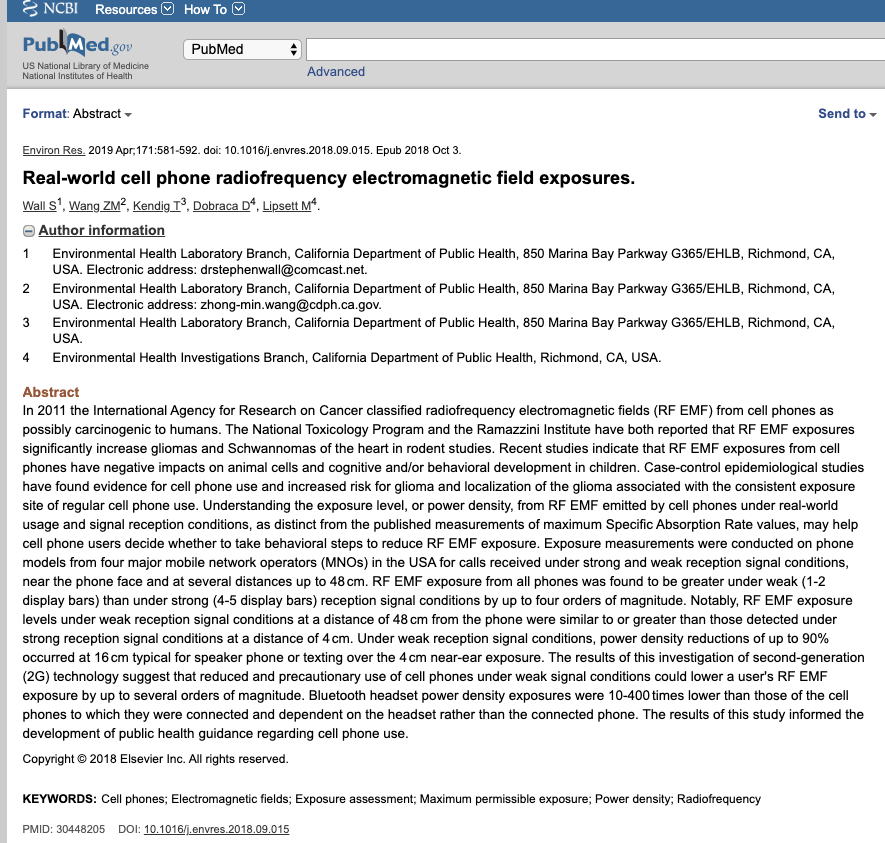 NCBI Resources How To

PubMed.gov
US National Library of Medicine
National Institutes of Health

PubMed

Advanced

Format: Abstract

Send to

Environ Res. 2019 Apr;171:581-592. doi: 10.1016/j.envres.2018.09.015. Epub 2018 Oct 3.

Real-world cell phone radiofrequency electromagnetic field exposures.

Wall S$^1$, Wang ZM$^2$, Kendig T$^3$, Dobraca D$^4$, Lipsett M$^4$.

Author information

1 Environmental Health Laboratory Branch, California Department of Public Health, 850 Marina Bay Parkway G365/EHLB, Richmond, CA, USA. Electronic address: drstephenwall@comcast.net.
2 Environmental Health Laboratory Branch, California Department of Public Health, 850 Marina Bay Parkway G365/EHLB, Richmond, CA, USA. Electronic address: zhong-min.wang@cdph.ca.gov.
3 Environmental Health Laboratory Branch, California Department of Public Health, 850 Marina Bay Parkway G365/EHLB, Richmond, CA, USA.
4 Environmental Health Investigations Branch, California Department of Public Health, Richmond, CA, USA.

Abstract
In 2011 the International Agency for Research on Cancer classified radiofrequency electromagnetic fields (RF EMF) from cell phones as possibly carcinogenic to humans. The National Toxicology Program and the Ramazzini Institute have both reported that RF EMF exposures significantly increase gliomas and Schwannomas of the heart in rodent studies. Recent studies indicate that RF EMF exposures from cell phones have negative impacts on animal cells and cognitive and/or behavioral development in children. Case-control epidemiological studies have found evidence for cell phone use and increased risk for glioma and localization of the glioma associated with the consistent exposure site of regular cell phone use. Understanding the exposure level, or power density, from RF EMF emitted by cell phones under real-world usage and signal reception conditions, as distinct from the published measurements of maximum Specific Absorption Rate values, may help cell phone users decide whether to take behavioral steps to reduce RF EMF exposure. Exposure measurements were conducted on phone models from four major mobile network operators (MNOs) in the USA for calls received under strong and weak reception signal conditions, near the phone face and at several distances up to 48 cm. RF EMF exposure from all phones was found to be greater under weak (1-2 display bars) than under strong (4-5 display bars) reception signal conditions by up to four orders of magnitude. Notably, RF EMF exposure levels under weak reception signal conditions at a distance of 48 cm from the phone were similar to or greater than those detected under strong reception signal conditions at a distance of 4 cm. Under weak reception signal conditions, power density reductions of up to 90% occurred at 16 cm typical for speaker phone or texting over the 4 cm near-ear exposure. The results of this investigation of second-generation (2G) technology suggest that reduced and precautionary use of cell phones under weak signal conditions could lower a user's RF EMF exposure by up to several orders of magnitude. Bluetooth headset power density exposures were 10-400 times lower than those of the cell phones to which they were connected and dependent on the headset rather than the connected phone. The results of this study informed the development of public health guidance regarding cell phone use.

Copyright © 2018 Elsevier Inc. All rights reserved.

KEYWORDS: Cell phones; Electromagnetic fields; Exposure assessment; Maximum permissible exposure; Power density; Radiofrequency

PMID: 30448205 DOI: 10.1016/j.envres.2018.09.015